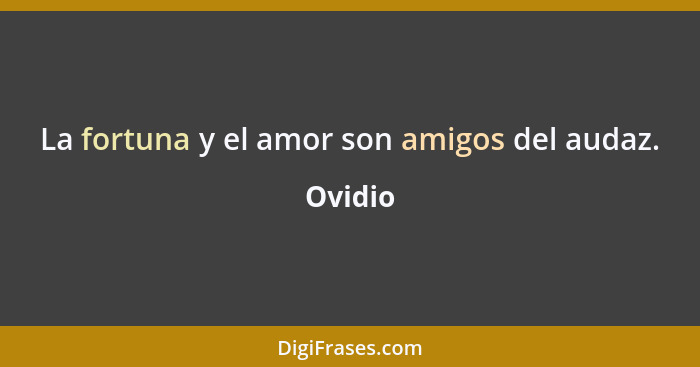 La fortuna y el amor son amigos del audaz.

Ovidio

DigiFrases.com